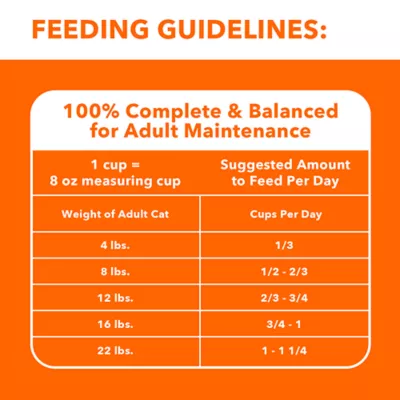 FEEDING GUIDELINES:

100% Complete & Balanced for Adult Maintenance

| 1 cup = 8 oz measuring cup | Suggested Amount to Feed Per Day |
|---|---|
| Weight of Adult Cat | Cups Per Day |
| 4 lbs. | 1/3 |
| 8 lbs. | 1/2 - 2/3 |
| 12 lbs. | 2/3 - 3/4 |
| 16 lbs. | 3/4 - 1 |
| 22 lbs. | 1 - 1 1/4 |